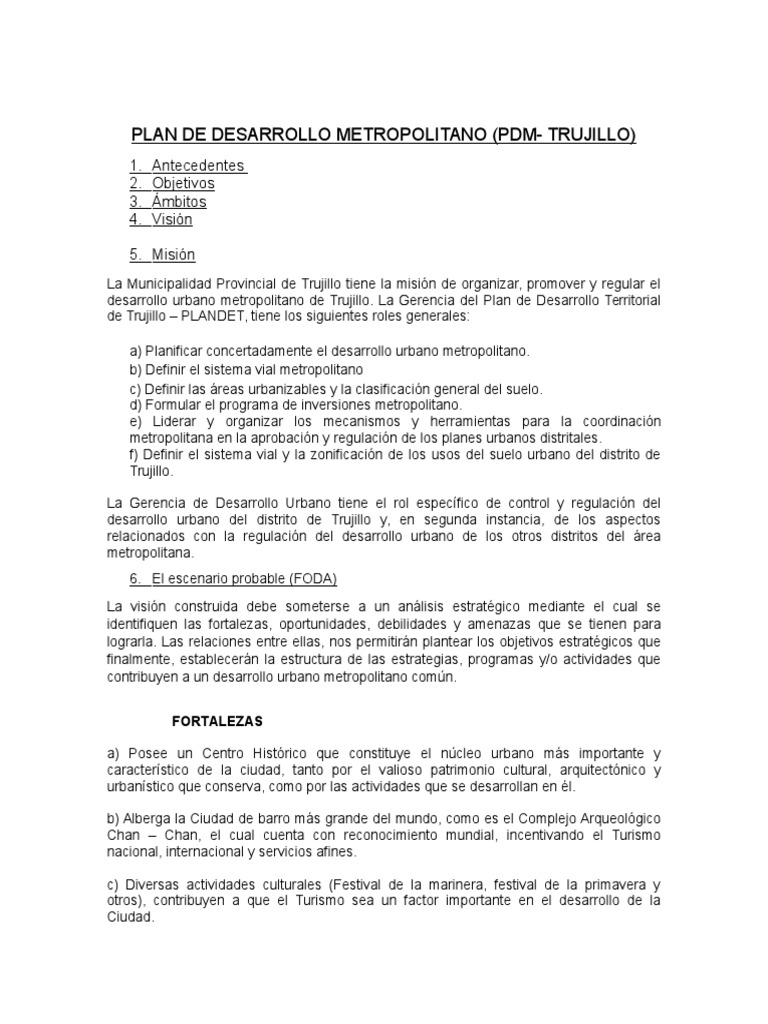 PLAN DE DESARROLLO METROPOLITANO (PDM- TRUJILLO)

1. Antecedentes
2. Objetivos
3. Ámbitos
4. Visión

5. Misión

La Municipalidad Provincial de Trujillo tiene la misión de organizar, promover y regular el desarrollo urbano metropolitano de Trujillo. La Gerencia del Plan de Desarrollo Territorial de Trujillo – PLANDET, tiene los siguientes roles generales:

a) Planificar concertadamente el desarrollo urbano metropolitano.
b) Definir el sistema vial metropolitano
c) Definir las áreas urbanizables y la clasificación general del suelo.
d) Formular el programa de inversiones metropolitano.
e) Liderar y organizar los mecanismos y herramientas para la coordinación metropolitana en la aprobación y regulación de los planes urbanos distritales.
f) Definir el sistema vial y la zonificación de los usos del suelo urbano del distrito de Trujillo.

La Gerencia de Desarrollo Urbano tiene el rol específico de control y regulación del desarrollo urbano del distrito de Trujillo y, en segunda instancia, de los aspectos relacionados con la regulación del desarrollo urbano de los otros distritos del área metropolitana.

6. El escenario probable (FODA)

La visión construida debe someterse a un análisis estratégico mediante el cual se identifiquen las fortalezas, oportunidades, debilidades y amenazas que se tienen para lograrla. Las relaciones entre ellas, nos permitirán plantear los objetivos estratégicos que finalmente, establecerán la estructura de las estrategias, programas y/o actividades que contribuyen a un desarrollo urbano metropolitano común.

FORTALEZAS

a) Posee un Centro Histórico que constituye el núcleo urbano más importante y característico de la ciudad, tanto por el valioso patrimonio cultural, arquitectónico y urbanístico que conserva, como por las actividades que se desarrollan en él.

b) Alberga la Ciudad de barro más grande del mundo, como es el Complejo Arqueológico Chan – Chan, el cual cuenta con reconocimiento mundial, incentivando el Turismo nacional, internacional y servicios afines.

c) Diversas actividades culturales (Festival de la marinera, festival de la primavera y otros), contribuyen a que el Turismo sea un factor importante en el desarrollo de la Ciudad.